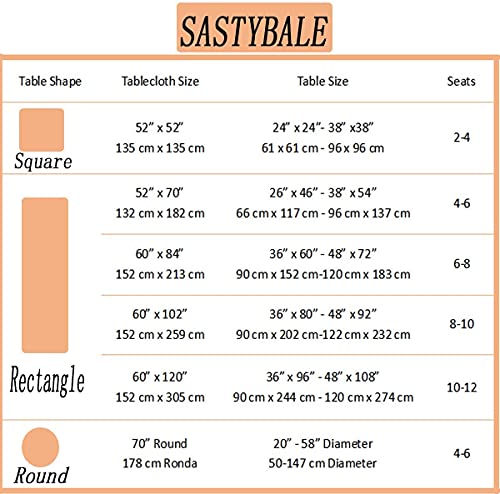 SASTYBALE

| Table Shape | Tablecloth Size | Table Size | Seats |
|---|---|---|---|
| Square | 52" x 52" 135 cm x 135 cm | 24" x 24"- 38" x38" 61 x 61 cm - 96 x 96 cm | 2-4 |
| Rectangle | 52" x 70" 132 cm x 182 cm | 26" x 46" - 38" x 54" 66 cm x 117 cm - 96 cm x 137 cm | 4-6 |
| | 60" x 84" 152 cm x 213 cm | 36" x 60" - 48" x 72" 90 cm x 152 cm-120 cm x 183 cm | 6-8 |
| | 60" x 102" 152 cm x 259 cm | 36" x 80" - 48" x 92" 90 cm x 202 cm-122 cm x 232 cm | 8-10 |
| | 60" x 120" 152 cm x 305 cm | 36" x 96" - 48" x 108" 90 cm x 244 cm - 120 cm x 274 cm | 10-12 |
| Round | 70" Round 178 cm Ronda | 20" - 58" Diameter 50-147 cm Diameter | 4-6 |